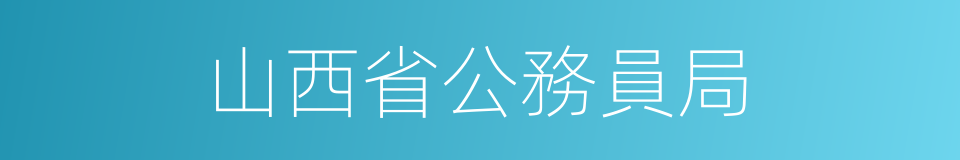 山西省公務員局